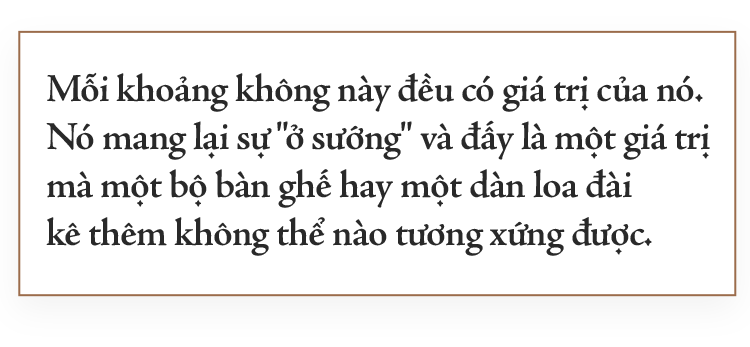 Mỗi khoảng không này đều có giá trị của nó. Nó mang lại sự "ở sướng" và đấy là một giá trị mà một bộ bàn ghế hay một dàn loa đài kê thêm không thể nào tương xứng được.